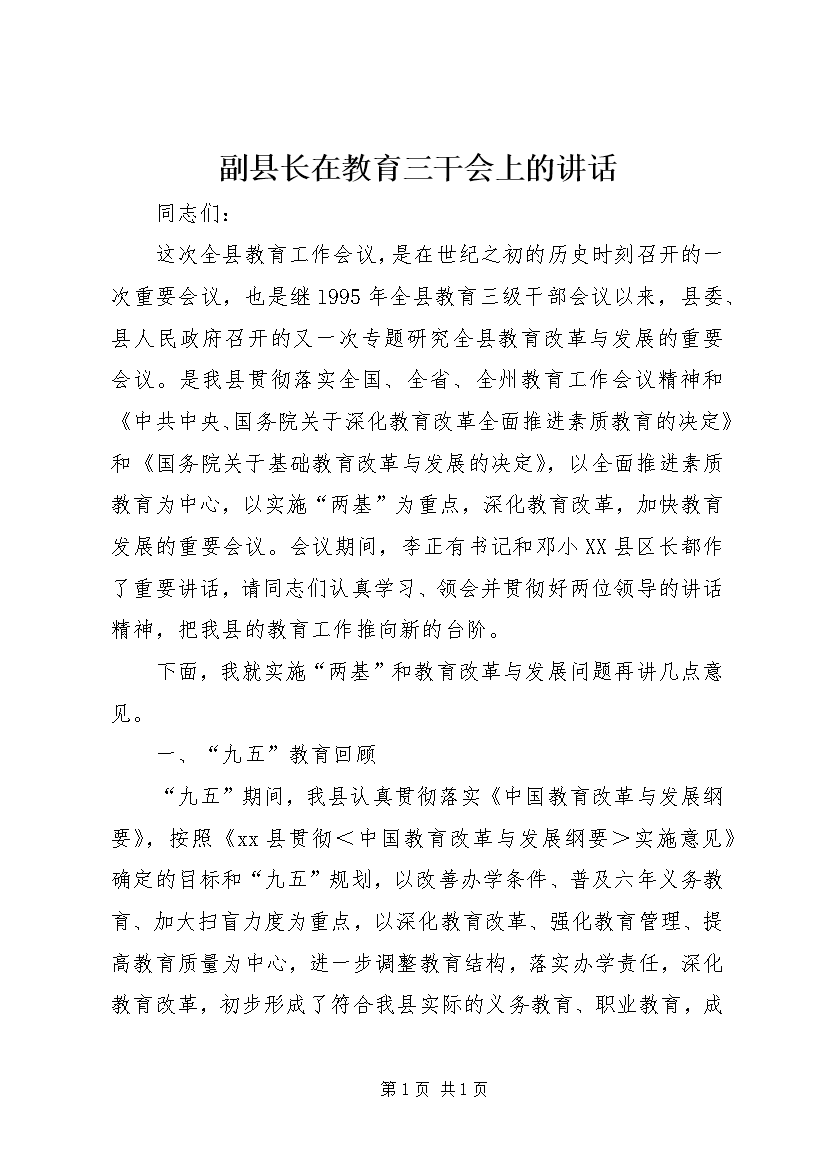 副县长在教育三干会上的讲话

同志们：

这次全县教育工作会议，是在世纪之初的历史时刻召开的一次重要会议，也是继1995年全县教育三级干部会议以来，县委、县人民政府召开的又一次专题研究全县教育改革与发展的重要会议。是我县贯彻落实全国、全省、全州教育工作会议精神和《中共中央、国务院关于深化教育改革全面推进素质教育的决定》和《国务院关于基础教育改革与发展的决定》，以全面推进素质教育为中心，以实施“两基”为重点，深化教育改革，加快教育发展的重要会议。会议期间，李正有书记和邓小XX县区长都作了重要讲话，请同志们认真学习、领会并贯彻好两位领导的讲话精神，把我县的教育工作推向新的台阶。

下面，我就实施“两基”和教育改革与发展问题再讲几点意见。

一、“九五”教育回顾

“九五”期间，我县认真贯彻落实《中国教育改革与发展纲要》，按照《xx县贯彻＜中国教育改革与发展纲要＞实施意见》确定的目标和“九五”规划，以改善办学条件、普及六年义务教育、加大扫盲力度为重点，以深化教育改革、强化教育管理、提高教育质量为中心，进一步调整教育结构，落实办学责任，深化教育改革，初步形成了符合我县实际的义务教育、职业教育，成

第1页 共1页